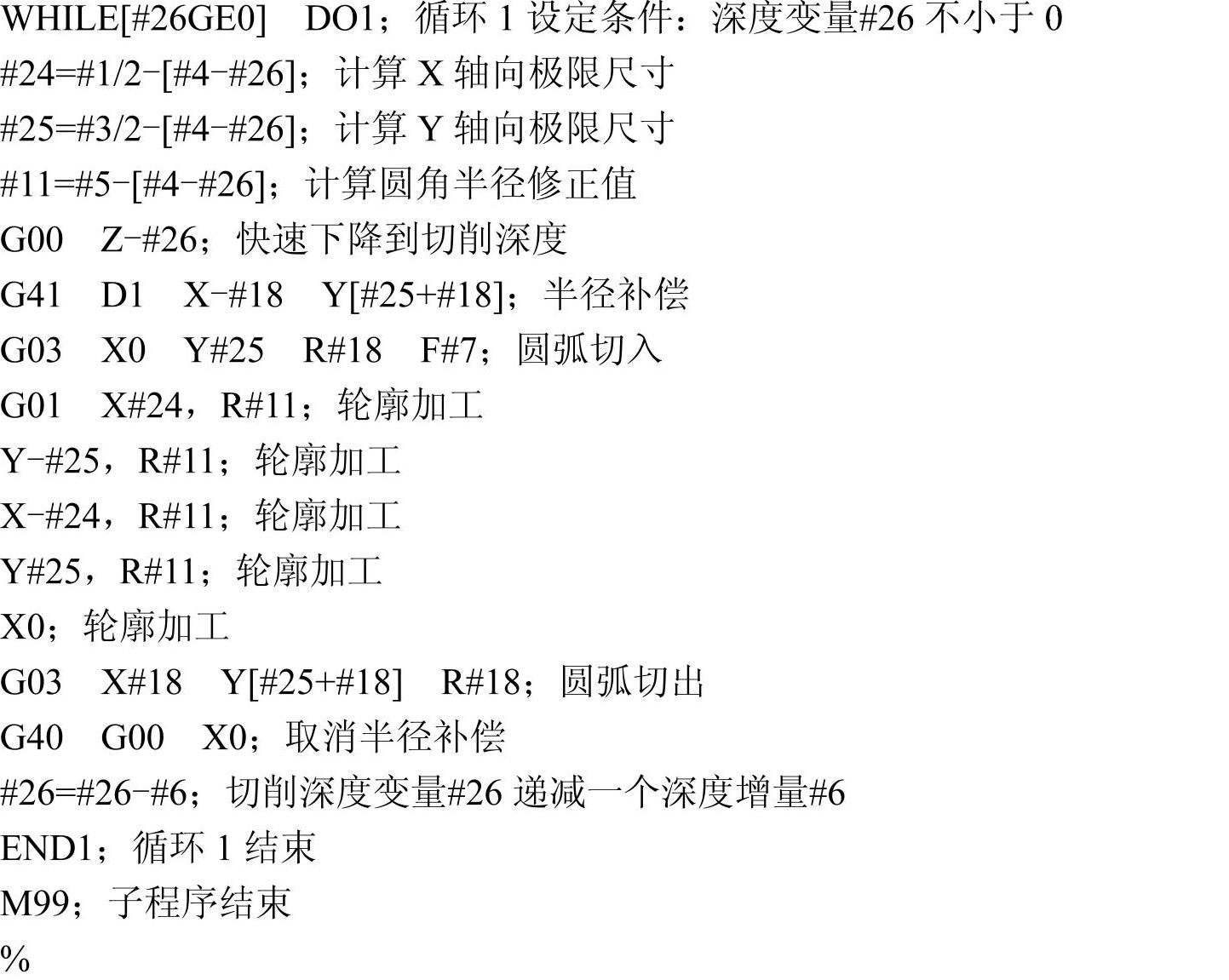 WHILE[#26GE0] DO1；循环1设定条件：深度变量#26不小于0
#24=#1/2-[#4-#26]；计算X轴向极限尺寸
#25=#3/2-[#4-#26]；计算Y轴向极限尺寸
#11=#5-[#4-#26]；计算圆角半径修正值
G00 Z-#26；快速下降到切削深度
G41 D1 X-#18 Y[#25+#18]；半径补偿
G03 X0 Y#25 R#18 F#7；圆弧切入
G01 X#24，R#11；轮廓加工
Y-#25，R#11；轮廓加工
X-#24，R#11；轮廓加工
Y#25，R#11；轮廓加工
X0；轮廓加工
G03 X#18 Y[#25+#18] R#18；圆弧切出
G40 G00 X0；取消半径补偿
#26=#26-#6；切削深度变量#26递减一个深度增量#6
END1；循环1结束
M99；子程序结束
%